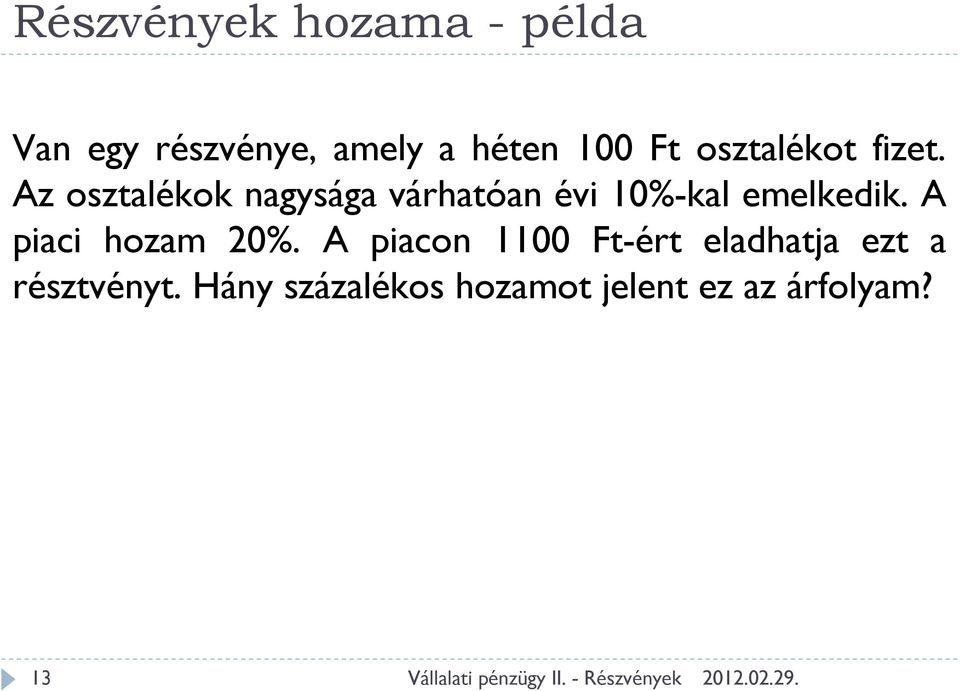 Részvények hozama - példa

Van egy részvénye, amely a héten 100 Ft osztalékot fizet. Az osztalékok nagysága várhatóan évi 10%-kal emelkedik. A piaci hozam 20%. A piacon 1100 Ft-ért eladhatja ezt a résztvényt. Hány százalékos hozamot jelent ez az árfolyam?

13 Vállalati pénzügy II. - Részvények 2012.02.29.